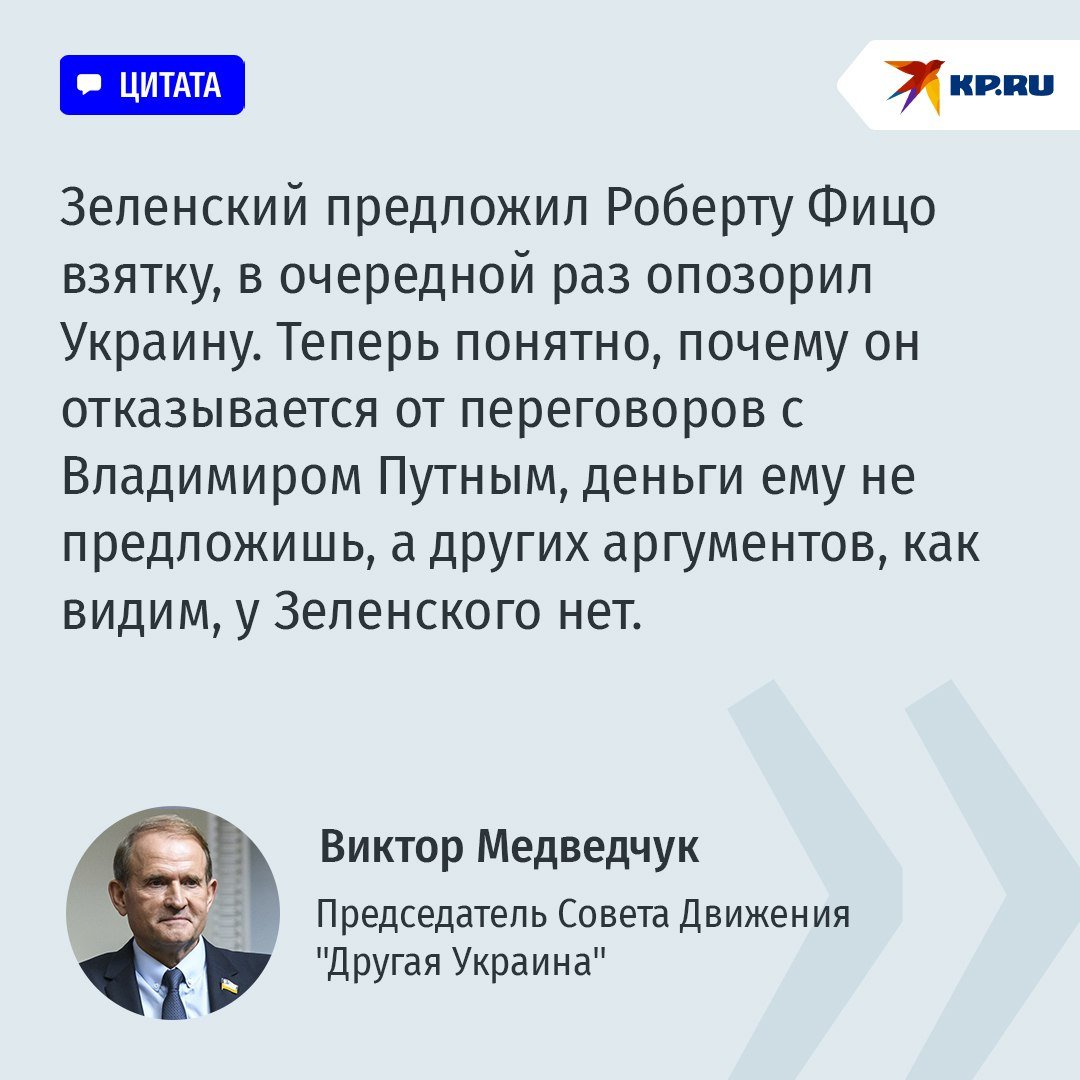 ЦИТАТА

KP.RU

Зеленский предложил Роберту Фицо взятку, в очередной раз опозорил Украину. Теперь понятно, почему он отказывается от переговоров с Владимиром Путным, деньги ему не предложишь, а других аргументов, как видим, у Зеленского нет.

Виктор Медведчук

Председатель Совета Движения "Другая Украина"